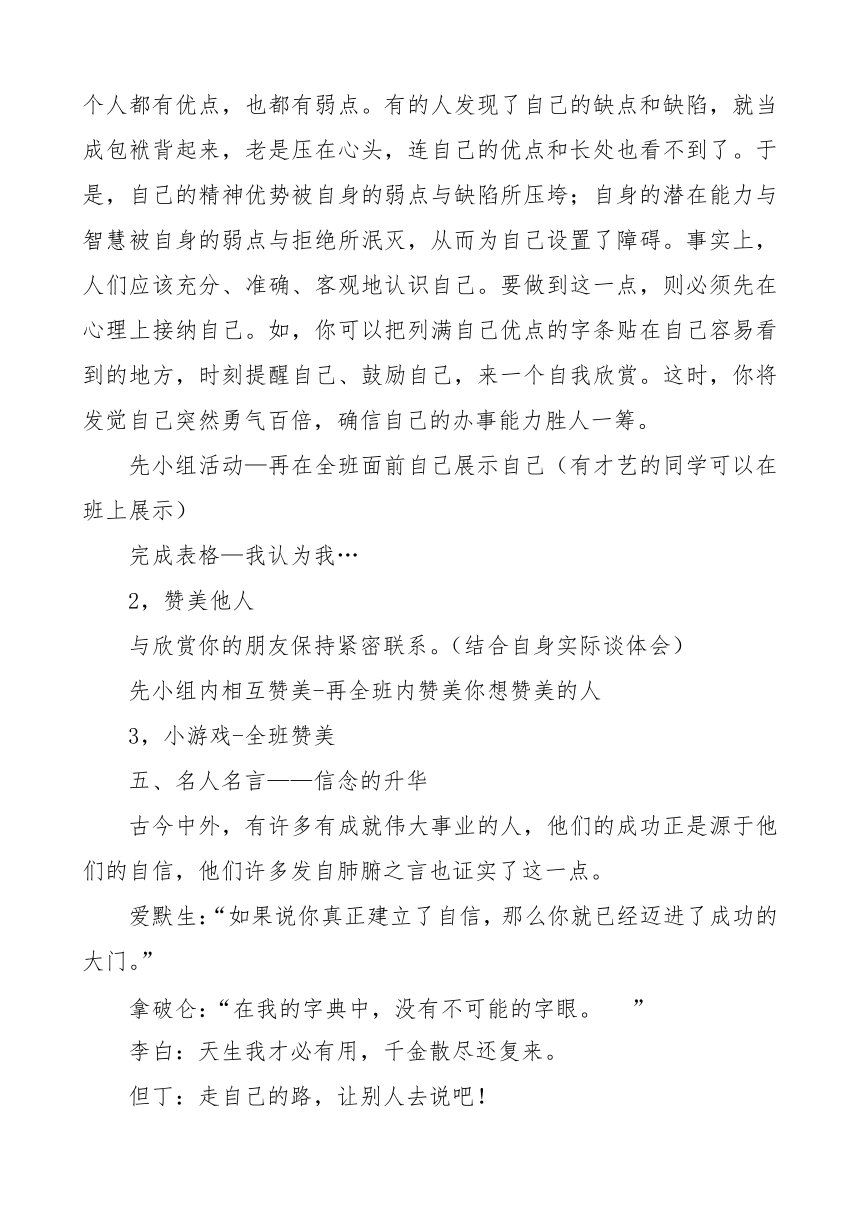 个人都有优点，也都有弱点。有的人发现了自己的缺点和缺陷，就当成包袱背起来，老是压在心头，连自己的优点和长处也看不到了。于是，自己的精神优势被自身的弱点与缺陷所压垮；自身的潜在能力与智慧被自身的弱点与拒绝所泯灭，从而为自己设置了障碍。事实上，人们应该充分、准确、客观地认识自己。要做到这一点，则必须先在心理上接纳自己。如，你可以把列满自己优点的字条贴在自己容易看到的地方，时刻提醒自己、鼓励自己，来一个自我欣赏。这时，你将发觉自己突然勇气百倍，确信自己的办事能力胜人一筹。

先小组活动—再在全班面前自己展示自己（有才艺的同学可以在班上展示）

完成表格—我认为我…

2，赞美他人

与欣赏你的朋友保持紧密联系。（结合自身实际谈体会）

先小组内相互赞美-再全班内赞美你想赞美的人

3，小游戏-全班赞美

五、名人名言——信念的升华

古今中外，有许多有成就伟大事业的人，他们的成功正是源于他们的自信，他们许多发自肺腑之言也证实了这一点。

爱默生：“如果说你真正建立了自信，那么你就已经迈进了成功的大门。”

拿破仑：“在我的字典中，没有不可能的字眼。 ”

李白：天生我才必有用，千金散尽还复来。

但丁：走自己的路，让别人去说吧！